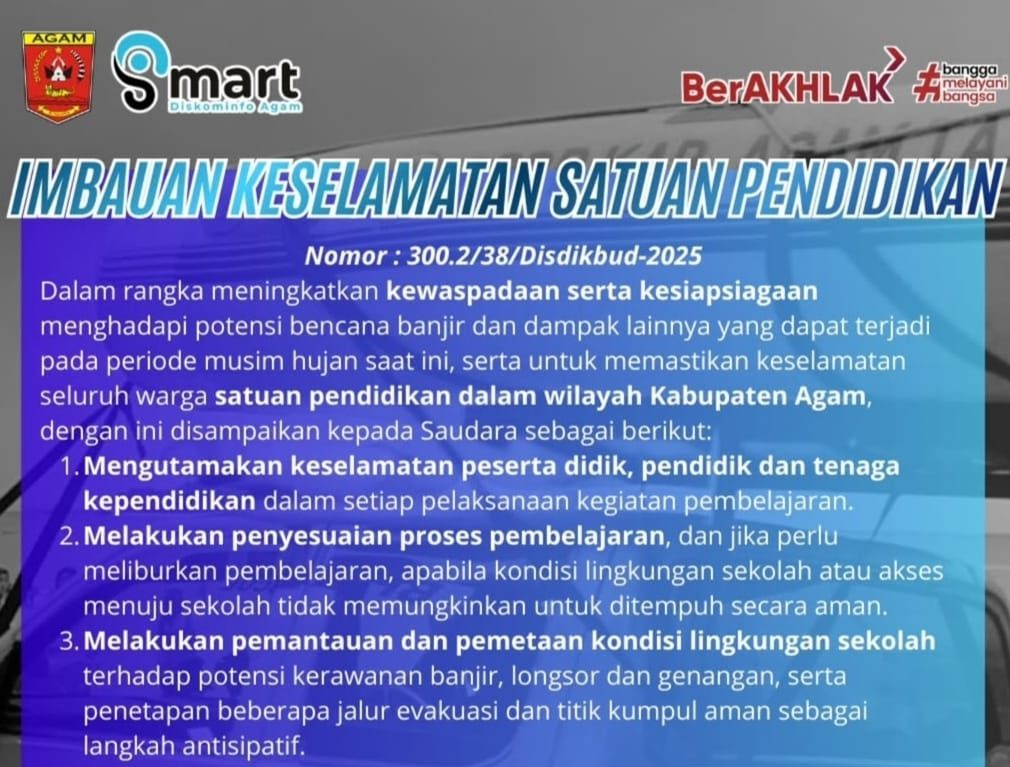 AGAM

Smart
Diskominfo Agam

BerAKHLAK
#bangga melayani bangsa

IMBAUAN KESELAMATAN SATUAN PENDIDIKAN

Nomor : 300.2/38/Disdikbud-2025

Dalam rangka meningkatkan kewaspadaan serta kesiapsiagaan menghadapi potensi bencana banjir dan dampak lainnya yang dapat terjadi pada periode musim hujan saat ini, serta untuk memastikan keselamatan seluruh warga satuan pendidikan dalam wilayah Kabupaten Agam, dengan ini disampaikan kepada Saudara sebagai berikut:

1. Mengutamakan keselamatan peserta didik, pendidik dan tenaga kependidikan dalam setiap pelaksanaan kegiatan pembelajaran.
2. Melakukan penyesuaian proses pembelajaran, dan jika perlu meliburkan pembelajaran, apabila kondisi lingkungan sekolah atau akses menuju sekolah tidak memungkinkan untuk ditempuh secara aman.
3. Melakukan pemantauan dan pemetaan kondisi lingkungan sekolah terhadap potensi kerawanan banjir, longsor dan genangan, serta penetapan beberapa jalur evakuasi dan titik kumpul aman sebagai langkah antisipatif.